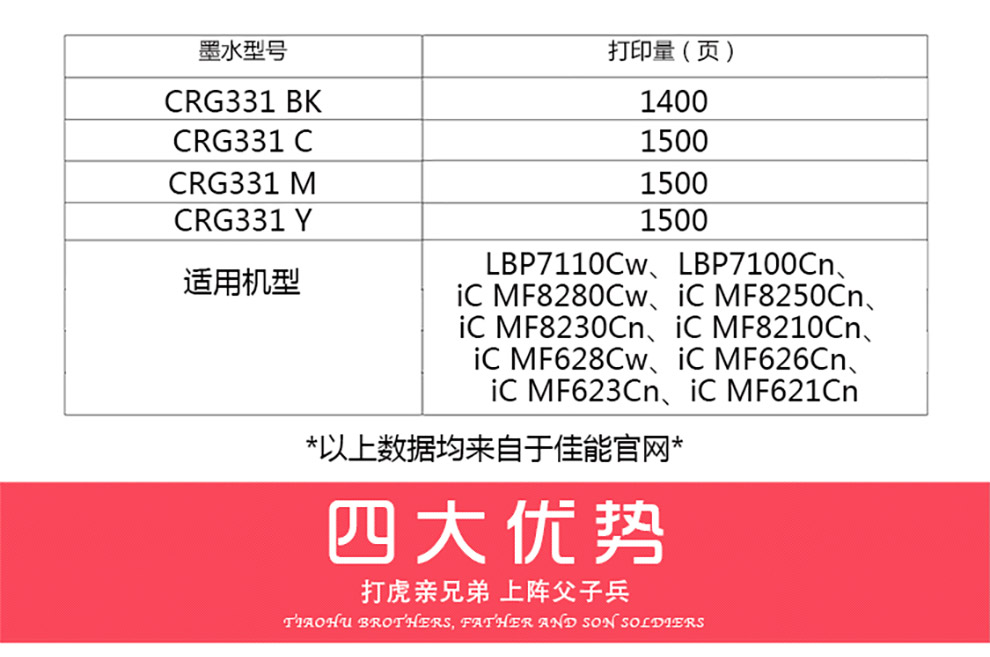 | 墨水型号 | 打印量（页） |
|---|---|
| CRG331 BK | 1400 |
| CRG331 C | 1500 |
| CRG331 M | 1500 |
| CRG331 Y | 1500 |
| 适用机型 | LBP7110Cw、LBP7100Cn、iC MF8280Cw、iC MF8250Cn、iC MF8230Cn、iC MF8210Cn、iC MF628Cw、iC MF626Cn、iC MF623Cn、iC MF621Cn |

*以上数据均来自于佳能官网*

四大优势

打虎亲兄弟 上阵父子兵

TIAOHU BROTHERS, FATHER AND SON SOLDIERS